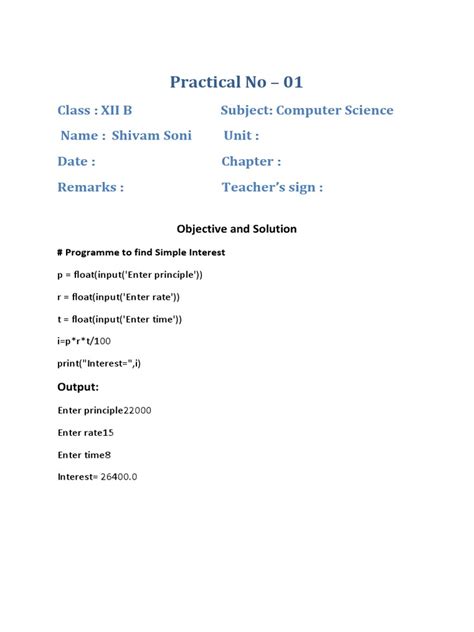 Practical No – 01

Class : XII B

Subject: Computer Science

Name : Shivam Soni

Unit :

Date :

Chapter :

Remarks :

Teacher's sign :

Objective and Solution

# Programme to find Simple Interest

p = float(input('Enter principle'))

r = float(input('Enter rate'))

t = float(input('Enter time'))

i=p*r*t/100

print("Interest=",i)

Output:

Enter principle22000

Enter rate15

Enter time8

Interest= 26400.0